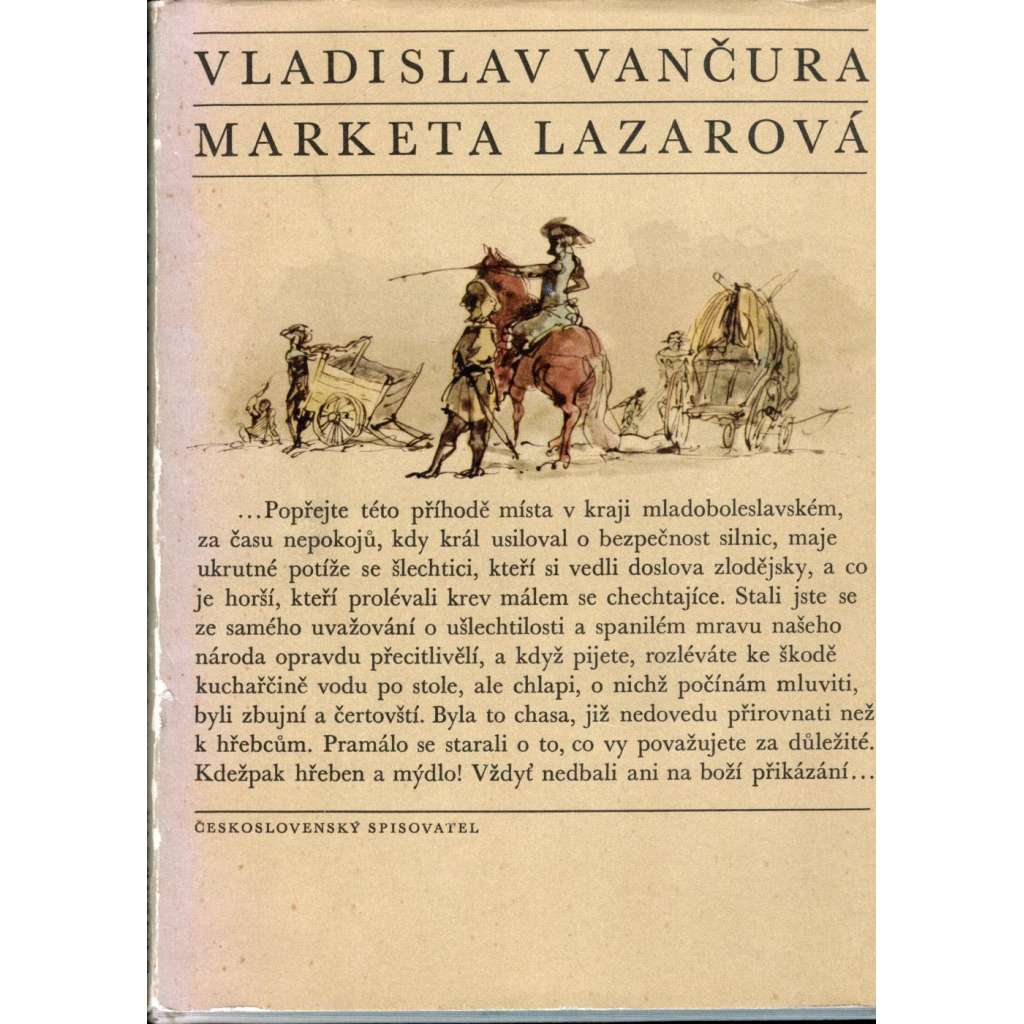 VLADISLAV VANČURA

MARKETA LAZAROVÁ

...Popřejte této příhodě místa v kraji mladoboleslavském, za času nepokojů, kdy král usiloval o bezpečnost silnic, maje ukrutné potíže se šlechtici, kteří si vedli doslova zlodějsky, a co je horší, kteří prolévali krev málem se chechtajíce. Stali jste se ze samého uvažování o ušlechtilosti a spanilém mravu našeho národa opravdu přecitlivělí, a když pijete, rozléváte ke škodě kuchařčině vodu po stole, ale chlapi, o nichž počínám mluviti, byli zbujní a čertovští. Byla to chasa, již nedovedu přirovnati než k hřebcům. Pramálo se starali o to, co vy považujete za důležité. Kdežpak hřeben a mýdlo! Vždyť nedbali ani na boží přikázání...

ČESKOSLOVENSKÝ SPISOVATEL